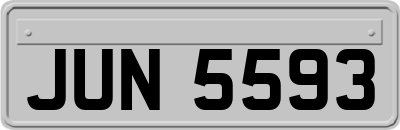 JUN 5593